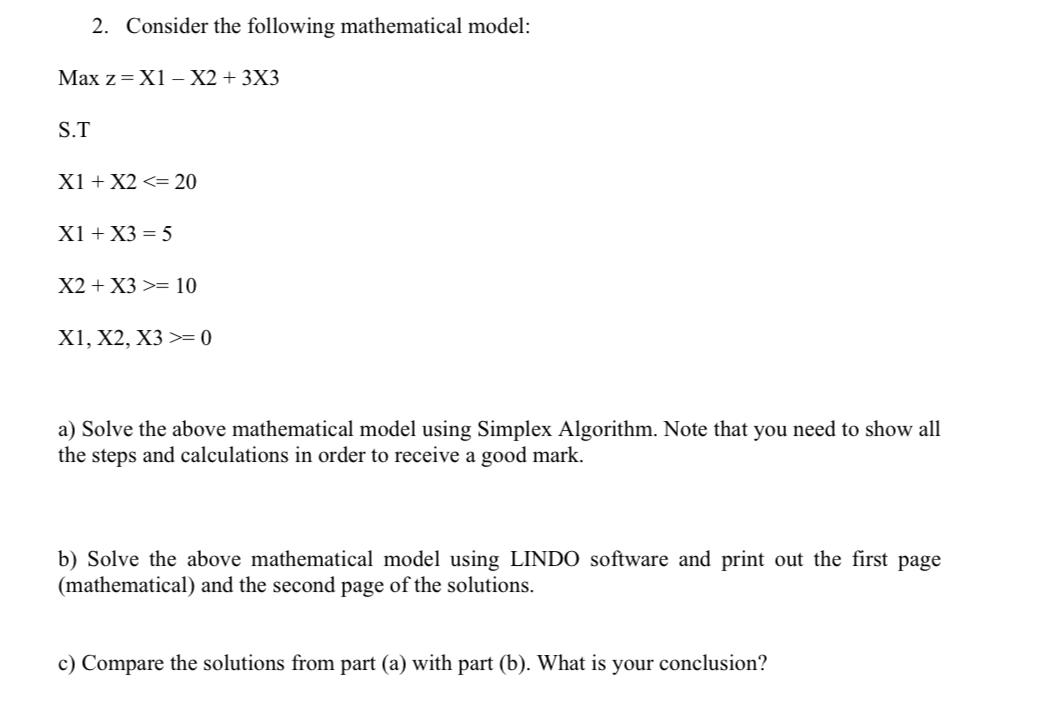 2. Consider the following mathematical model:

Max z = X1 – X2 + 3X3

S.T

X1 + X2 <= 20

X1 + X3 = 5

X2 + X3 >= 10

X1, X2, X3 >= 0

a) Solve the above mathematical model using Simplex Algorithm. Note that you need to show all the steps and calculations in order to receive a good mark.

b) Solve the above mathematical model using LINDO software and print out the first page (mathematical) and the second page of the solutions.

c) Compare the solutions from part (a) with part (b). What is your conclusion?